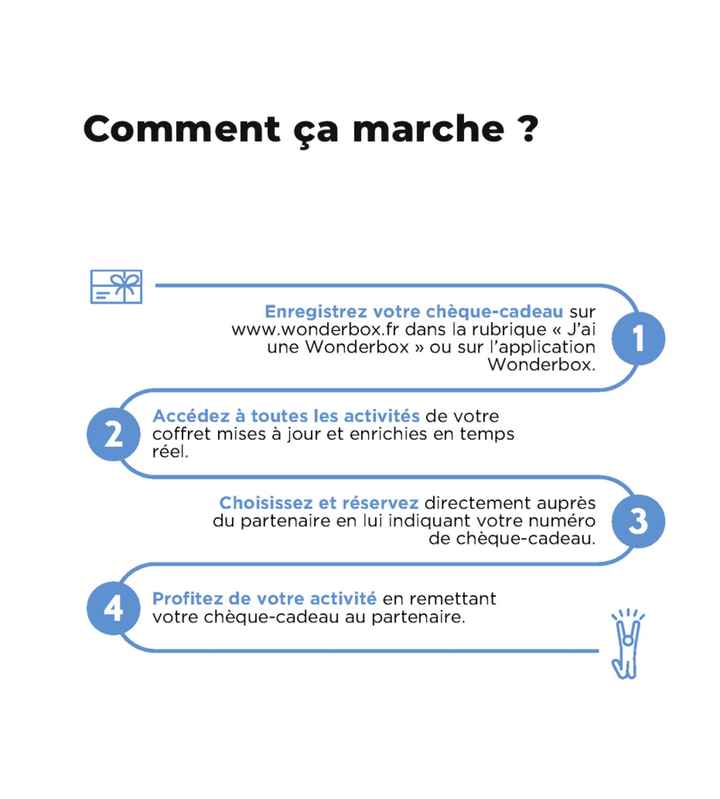 Comment ça marche ?

Enregistrez votre chèque-cadeau sur www.wonderbox.fr dans la rubrique « J'ai une Wonderbox » ou sur l'application Wonderbox.

1

2

Accédez à toutes les activités de votre coffret mises à jour et enrichies en temps réel.

Choisissez et réservez directement auprès du partenaire en lui indiquant votre numéro de chèque-cadeau.

3

4

Profitez de votre activité en remettant votre chèque-cadeau au partenaire.